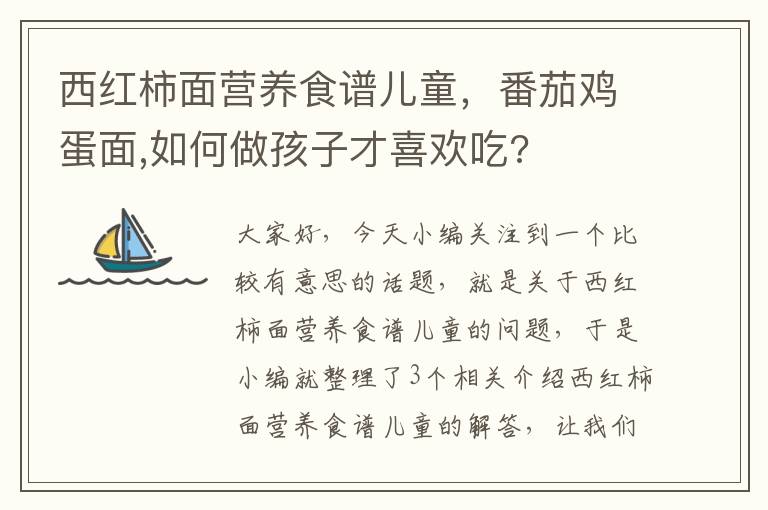 西红柿面营养食谱儿童，番茄鸡蛋面,如何做孩子才喜欢吃?

大家好，今天小编关注到一个比较有意思的话题，就是关于西红柿面营养食谱儿童的问题，于是小编就整理了3个相关介绍西红柿面营养食谱儿童的解答，让我们